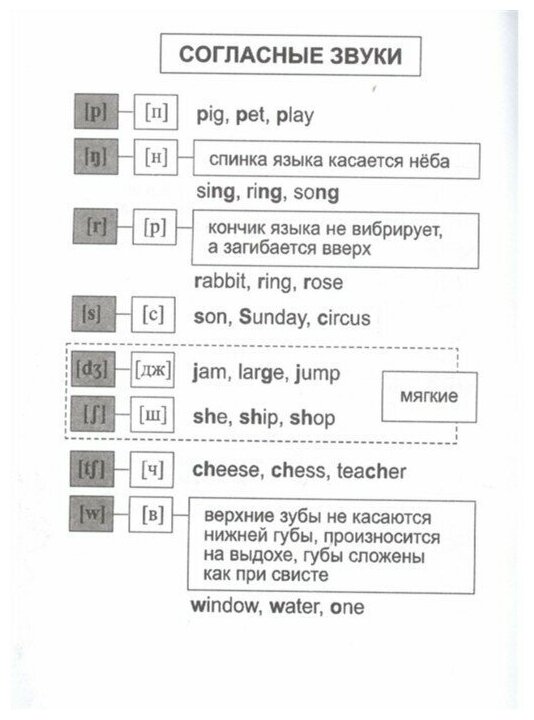 СОГЛАСНЫЕ ЗВУКИ

[p] [п] pig, pet, play

[ŋ] [н] спинка языка касается нёба

sing, ring, song

[r] [р] кончик языка не вибрирует, а загибается вверх

rabbit, ring, rose

[s] [с] son, Sunday, circus

[dʒ] [дж] jam, large, jump

[ʃ] [ш] she, ship, shop

мягкие

[tʃ] [ч] cheese, chess, teacher

[w] [в] верхние зубы не касаются нижней губы, произносится на выдохе, губы сложены как при свисте

window, water, one